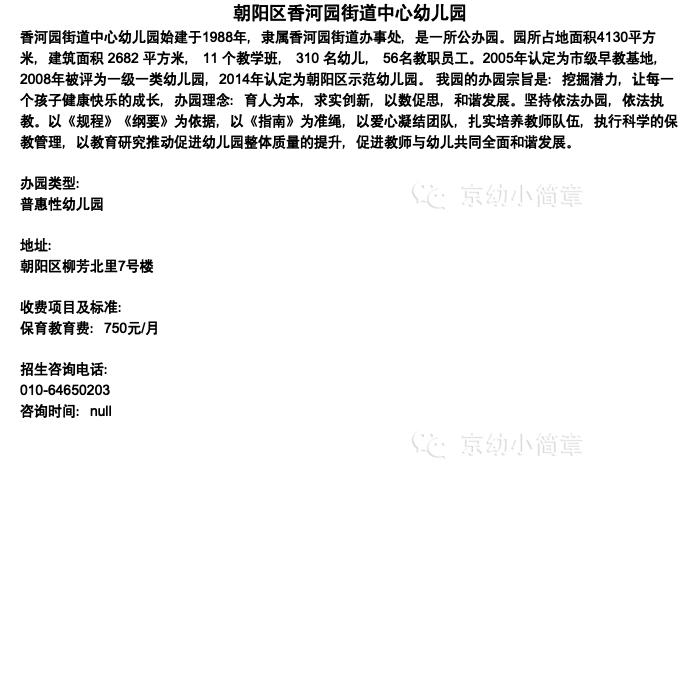 朝阳区香河园街道中心幼儿园

香河园街道中心幼儿园始建于1988年，隶属香河园街道办事处，是一所公办园。园所占地面积4130平方米，建筑面积2682平方米，11个教学班，310名幼儿，56名教职员工。2005年认定为市级早教基地，2008年被评为一级一类幼儿园，2014年认定为朝阳区示范幼儿园。我园的办园宗旨是：挖掘潜力，让每一个孩子健康快乐的成长，办园理念：育人为本，求实创新，以数促思，和谐发展。坚持依法办园，依法执教。以《规程》《纲要》为依据，以《指南》为准绳，以爱心凝结团队，扎实培养教师队伍，执行科学的保教管理，以教育研究推动促进幼儿园整体质量的提升，促进教师与幼儿共同全面和谐发展。

办园类型:
普惠性幼儿园

地址:
朝阳区柳芳北里7号楼

收费项目及标准:
保育教育费：750元/月

招生咨询电话:
010-64650203
咨询时间：null

京幼小简章